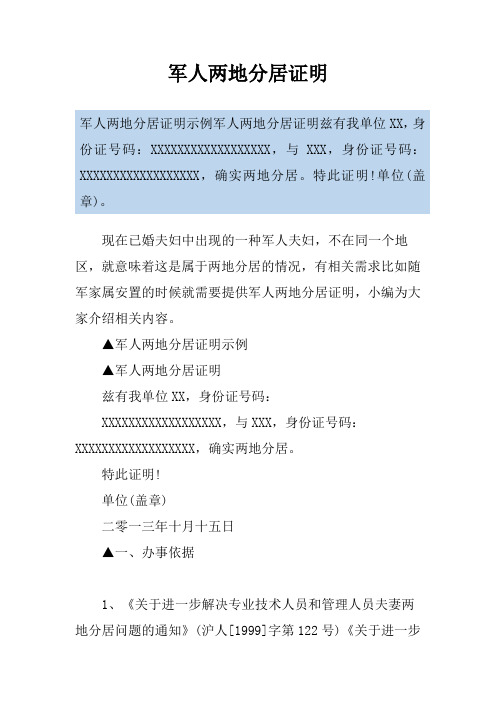 军人两地分居证明

军人两地分居证明示例军人两地分居证明兹有我单位XX，身份证号码：XXXXXXXXXXXXXXXXXX，与 XXX，身份证号码：XXXXXXXXXXXXXXXXXX，确实两地分居。特此证明!单位(盖章)。

现在已婚夫妇中出现的一种军人夫妇，不在同一个地区，就意味着这是属于两地分居的情况，有相关需求比如随军家属安置的时候就需要提供军人两地分居证明，小编为大家介绍相关内容。

▲军人两地分居证明示例

▲军人两地分居证明

兹有我单位XX，身份证号码：

XXXXXXXXXXXXXXXXXX，与XXX，身份证号码：XXXXXXXXXXXXXXXXXX，确实两地分居。

特此证明!

单位(盖章)

二零一三年十月十五日

▲一、办事依据

1、《关于进一步解决专业技术人员和管理人员夫妻两地分居问题的通知》(沪人[1999]字第122号)《关于进一步